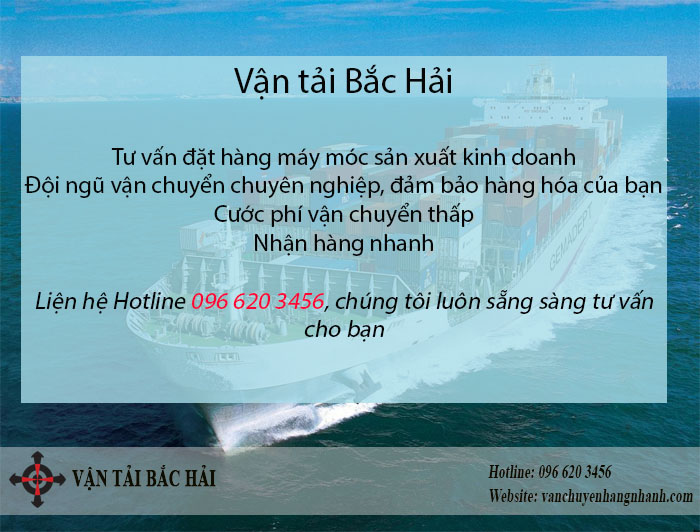 Vận tải Bắc Hải

Tư vấn đặt hàng máy móc sản xuất kinh doanh
Đội ngũ vận chuyển chuyên nghiệp, đảm bảo hàng hóa của bạn
Cước phí vận chuyển thấp
Nhận hàng nhanh

Liện hệ Hotline 096 620 3456, chúng tôi luôn sẵng sàng tư vấn cho bạn

GEMADEPT

VẬN TẢI BẮC HẢI

Hotline: 096 620 3456
Website: vanchuyenhangnhanh.com